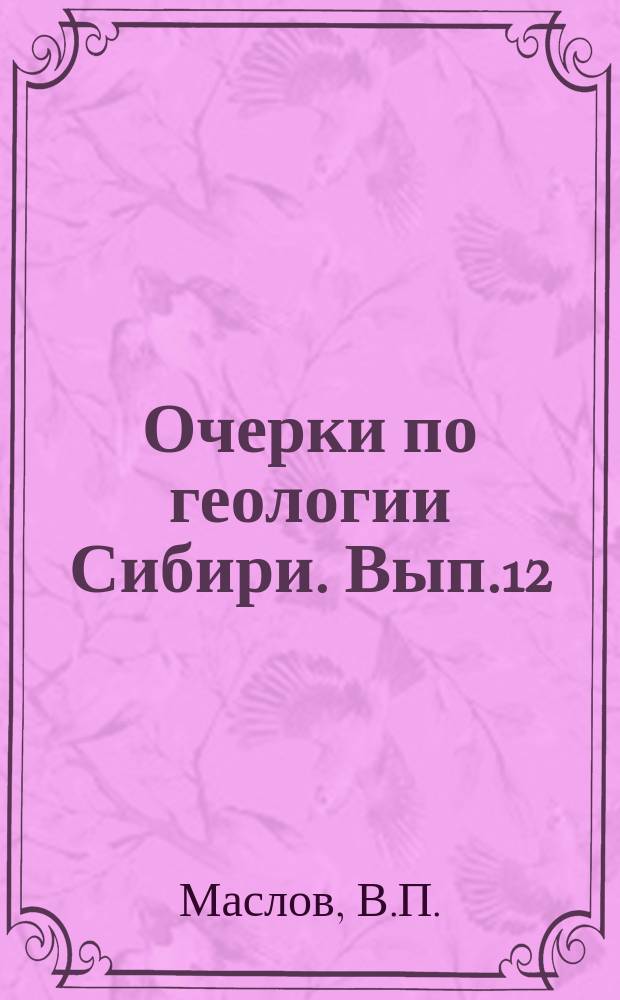 Очерки по геологии Сибири. Вып.12

Маслов, В.П.